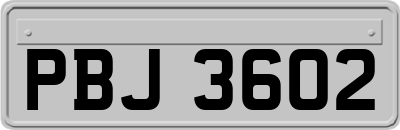 PBJ 3602